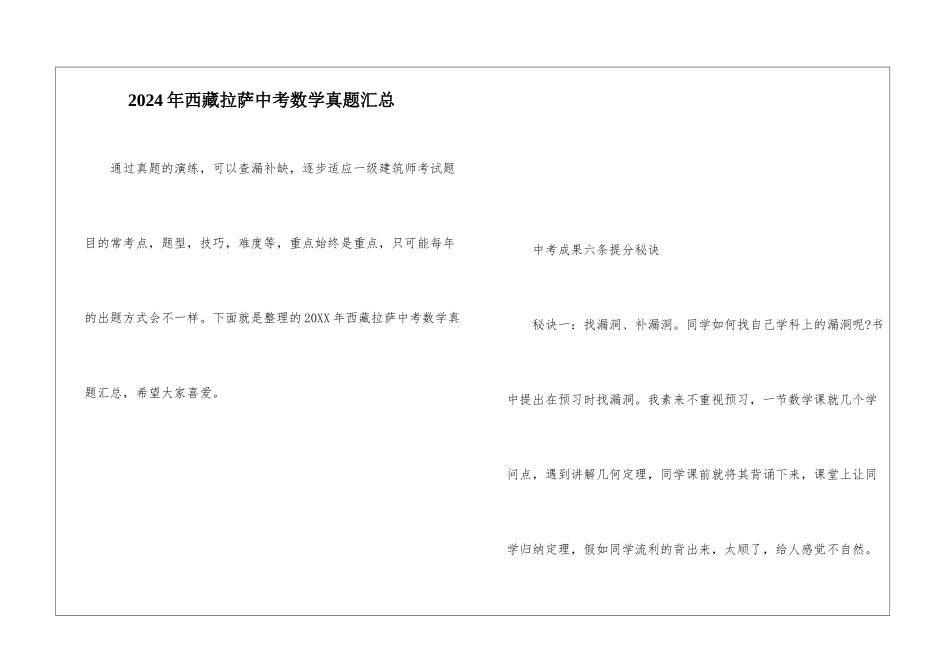 2024年西藏拉萨中考数学真题汇总

通过真题的演练，可以查漏补缺，逐步适应一级建筑师考试题目的常考点，题型，技巧，难度等，重点始终是重点，只可能每年的出题方式会不一样。下面就是整理的20XX年西藏拉萨中考数学真题汇总，希望大家喜爱。

中考成果六条提分秘诀

秘诀一：找漏洞、补漏洞。同学如何找自己学科上的漏洞呢?书中提出在预习时找漏洞。我素来不重视预习，一节数学课就几个学问点，遇到讲解几何定理，同学课前就将其背诵下来，课堂上让同学归纳定理，假如同学流利的背出来，太顺了，给人感觉不自然。